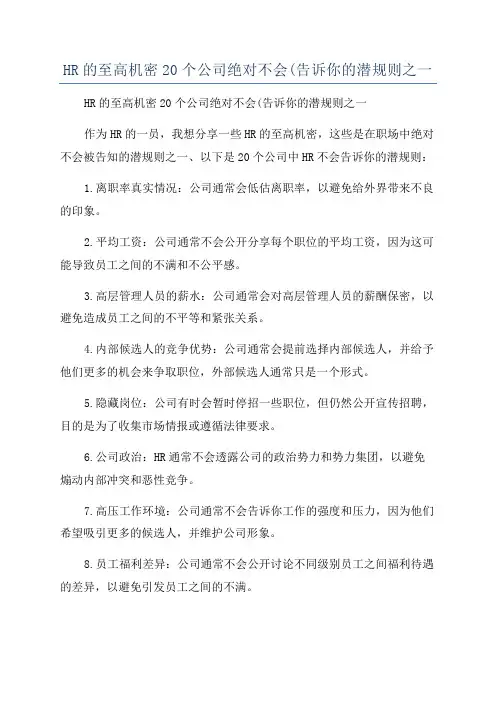 HR的至高机密20个公司绝对不会(告诉你的潜规则之一

HR的至高机密20个公司绝对不会(告诉你的潜规则之一

作为HR的一员，我想分享一些HR的至高机密，这些是在职场中绝对不会被告知的潜规则之一、以下是20个公司中HR不会告诉你的潜规则：

1.离职率真实情况：公司通常会低估离职率，以避免给外界带来不良的印象。

2.平均工资：公司通常不会公开分享每个职位的平均工资，因为这可能导致员工之间的不满和不公平感。

3.高层管理人员的薪水：公司通常会对高层管理人员的薪酬保密，以避免造成员工之间的不平等和紧张关系。

4.内部候选人的竞争优势：公司通常会提前选择内部候选人，并给予他们更多的机会来争取职位，外部候选人通常只是一个形式。

5.隐藏岗位：公司有时会暂时停招一些职位，但仍然公开宣传招聘，目的是为了收集市场情报或遵循法律要求。

6.公司政治：HR通常不会透露公司的政治势力和势力集团，以避免煽动内部冲突和恶性竞争。

7.高压工作环境：公司通常不会告诉你工作的强度和压力，因为他们希望吸引更多的候选人，并维护公司形象。

8.员工福利差异：公司通常不会公开讨论不同级别员工之间福利待遇的差异，以避免引发员工之间的不满。